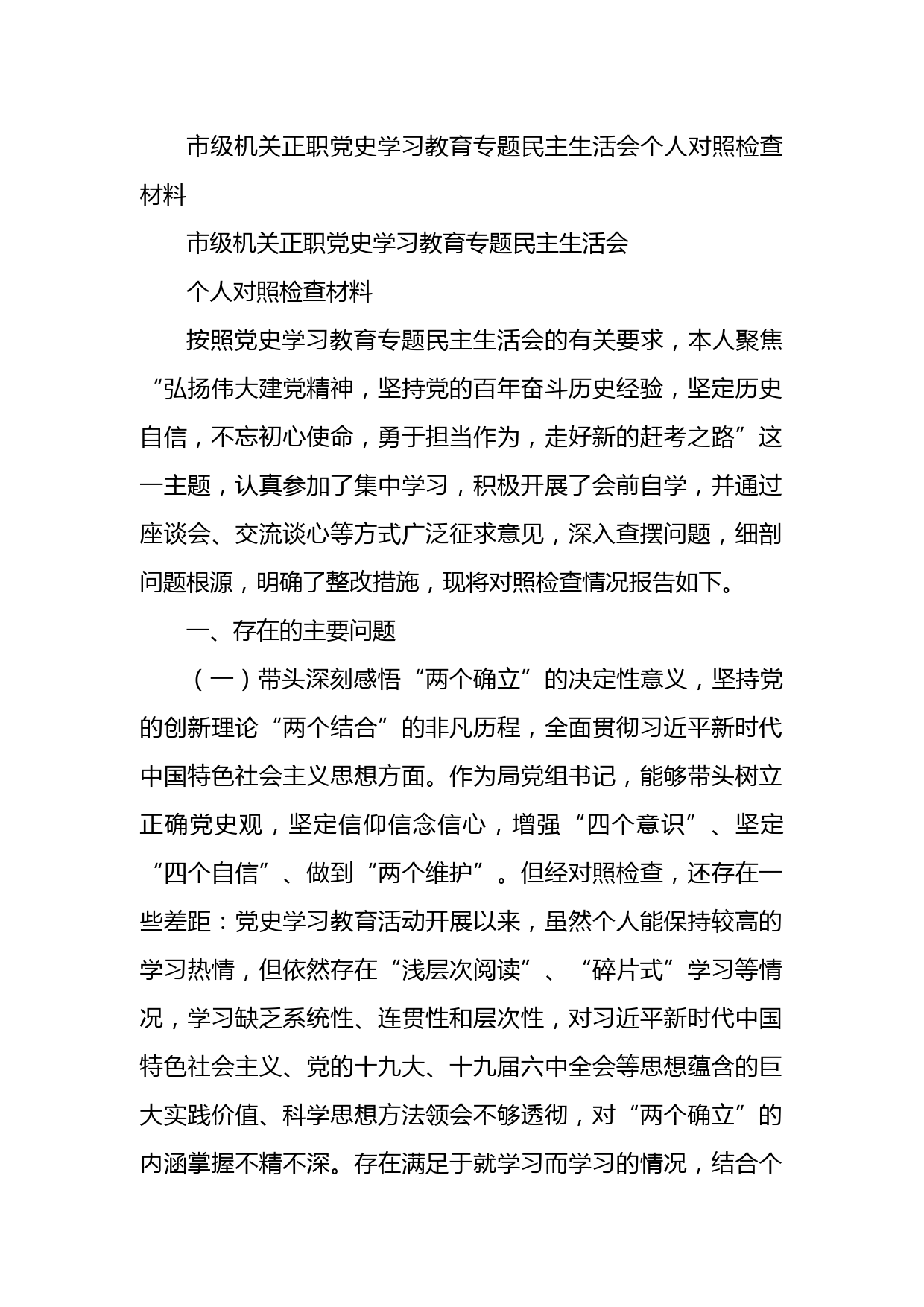 市级机关正职党史学习教育专题民主生活会个人对照检查材料

市级机关正职党史学习教育专题民主生活会

个人对照检查材料

按照党史学习教育专题民主生活会的有关要求，本人聚焦“弘扬伟大建党精神，坚持党的百年奋斗历史经验，坚定历史自信，不忘初心使命，勇于担当作为，走好新的赶考之路”这一主题，认真参加了集中学习，积极开展了会前自学，并通过座谈会、交流谈心等方式广泛征求意见，深入查摆问题，细剖问题根源，明确了整改措施，现将对照检查情况报告如下。

一、存在的主要问题

（一）带头深刻感悟“两个确立”的决定性意义，坚持党的创新理论“两个结合”的非凡历程，全面贯彻习近平新时代中国特色社会主义思想方面。作为局党组书记，能够带头树立正确党史观，坚定信仰信念信心，增强“四个意识”、坚定“四个自信”、做到“两个维护”。但经对照检查，还存在一些差距：党史学习教育活动开展以来，虽然个人能保持较高的学习热情，但依然存在“浅层次阅读”、“碎片式”学习等情况，学习缺乏系统性、连贯性和层次性，对习近平新时代中国特色社会主义、党的十九大、十九届六中全会等思想蕴含的巨大实践价值、科学思想方法领会不够透彻，对“两个确立”的内涵掌握不精不深。存在满足于就学习而学习的情况，结合个